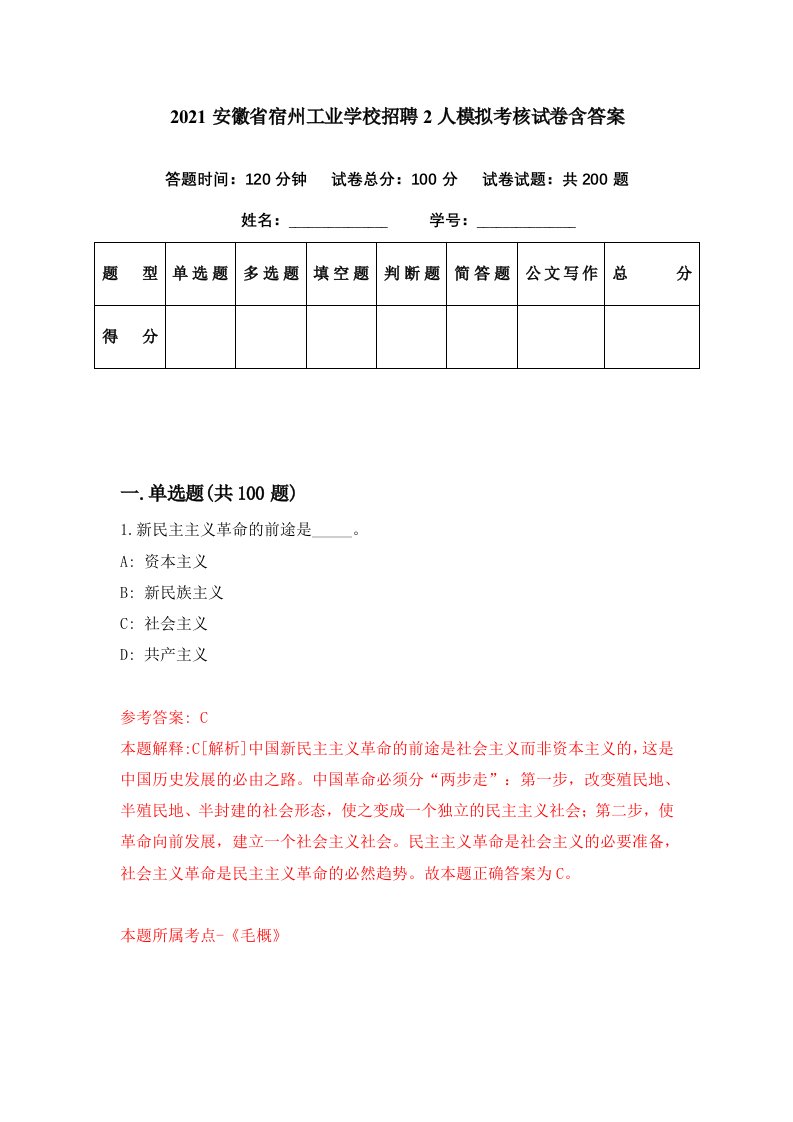 2021 安徽省宿州工业学校招聘 2 人模拟考核试卷含答案

答题时间：120 分钟　试卷总分：100 分　试卷试题：共 200 题

姓名：____________　学号：____________

| 题　型 | 单选题 | 多选题 | 填空题 | 判断题 | 简答题 | 公文写作 | 总　分 |
|---|---|---|---|---|---|---|---|
| 得　分 | | | | | | | |

一.单选题(共 100 题)

1.新民主主义革命的前途是_____。

A: 资本主义

B: 新民族主义

C: 社会主义

D: 共产主义

参考答案: C

本题解释:C[解析]中国新民主主义革命的前途是社会主义而非资本主义的，这是中国历史发展的必由之路。中国革命必须分“两步走”：第一步，改变殖民地、半殖民地、半封建的社会形态，使之变成一个独立的民主主义社会；第二步，使革命向前发展，建立一个社会主义社会。民主主义革命是社会主义的必要准备，社会主义革命是民主主义革命的必然趋势。故本题正确答案为 C。

本题所属考点-《毛概》